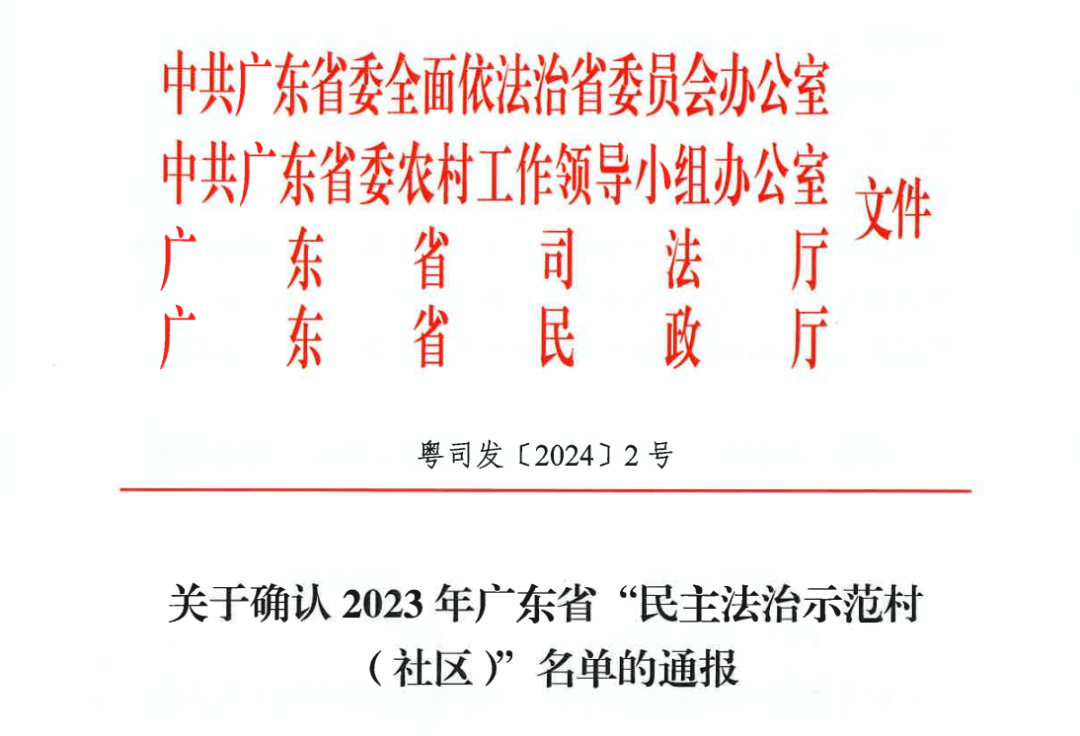 中共广东省委全面依法治省委员会办公室
中共广东省委农村工作领导小组办公室
广东省司法厅
广东省民政厅
文件

粤司发〔2024〕2号

关于确认2023年广东省“民主法治示范村（社区）”名单的通报